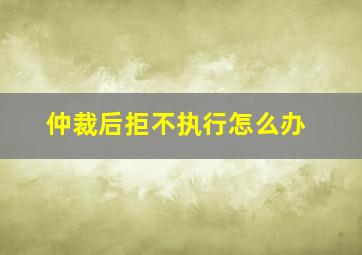 仲裁后拒不执行怎么办